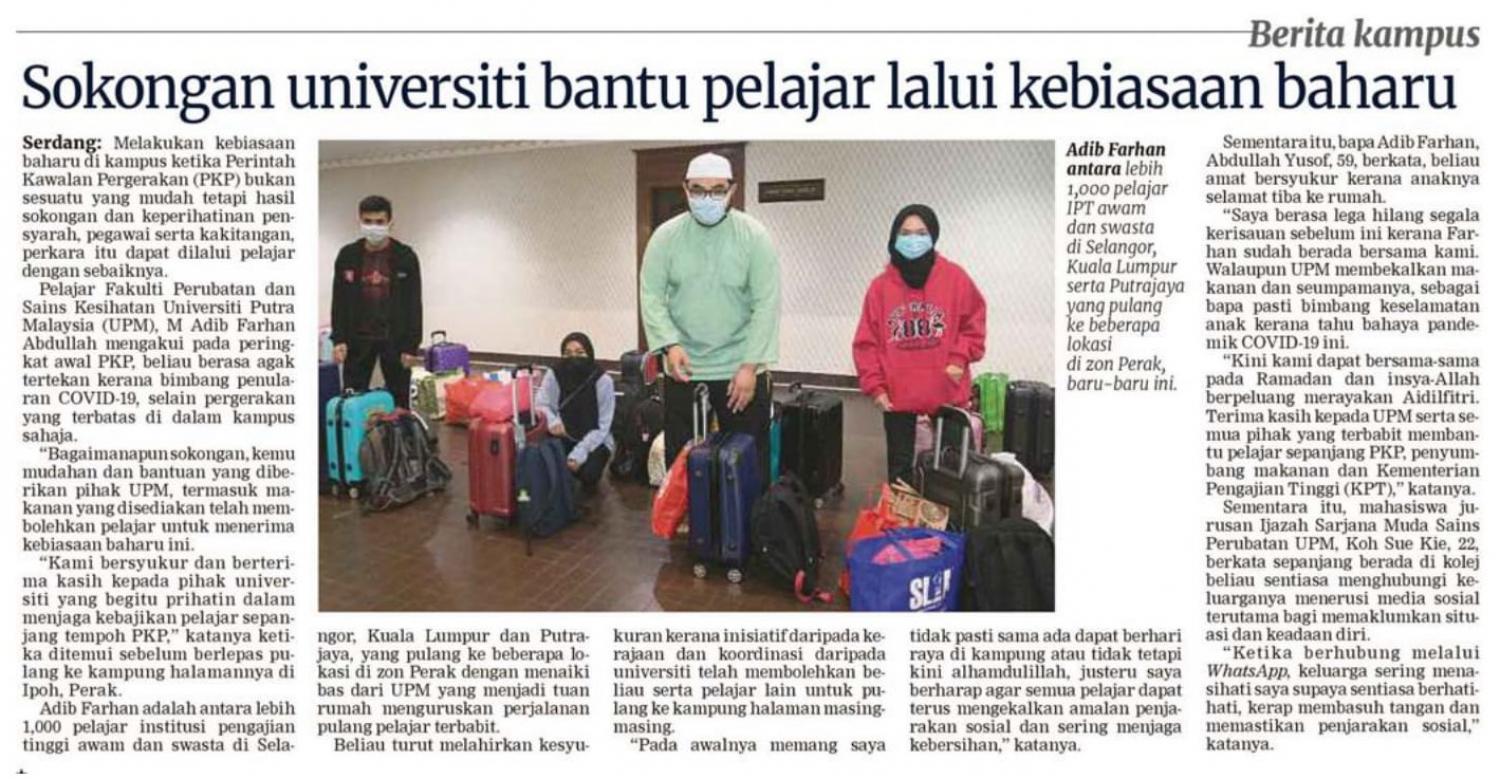 Berita kampus

Sokongan universiti bantu pelajar lalui kebiasaan baharu

Serdang: Melakukan kebiasaan baharu di kampus ketika Perintah Kawalan Pergerakan (PKP) bukan sesuatu yang mudah tetapi hasil sokongan dan keperihatinan pensyarah, pegawai serta kakitangan, perkara itu dapat dilalui pelajar dengan sebaiknya.

Pelajar Fakulti Perubatan dan Sains Kesihatan Universiti Putra Malaysia (UPM), M Adib Farhan Abdullah mengakui pada peringkat awal PKP, beliau berasa agak tertekan kerana bimbang penularan COVID-19, selain pergerakan yang terbatas di dalam kampus sahaja.

"Bagaimanapun sokongan, kemudahan dan bantuan yang diberikan pihak UPM, termasuk makanan yang disediakan telah membolehkan pelajar untuk menerima kebiasaan baharu ini.

"Kami bersyukur dan berterima kasih kepada pihak universiti yang begitu prihatin dalam menjaga kebajikan pelajar sepanjang tempoh PKP," katanya ketika ditemui sebelum berlepas pulang ke kampung halamannya di Ipoh, Perak.

Adib Farhan adalah antara lebih 1,000 pelajar institusi pengajian tinggi awam dan swasta di Selangor, Kuala Lumpur dan Putrajaya, yang pulang ke beberapa lokasi di zon Perak dengan menaiki bas dari UPM yang menjadi tuan rumah menguruskan perjalanan pulang pelajar terbabit.

Beliau turut melahirkan kesyukuran kerana inisiatif daripada kerajaan dan koordinasi daripada universiti telah membolehkan beliau serta pelajar lain untuk pulang ke kampung halaman masing-masing.

"Pada awalnya memang saya tidak pasti sama ada dapat berhari raya di kampung atau tidak tetapi kini alhamdulillah, justeru saya berharap agar semua pelajar dapat terus mengekalkan amalan penjarakan sosial dan sering menjaga kebersihan," katanya.

Adib Farhan antara lebih 1,000 pelajar IPT awam dan swasta di Selangor, Kuala Lumpur serta Putrajaya yang pulang ke beberapa lokasi di zon Perak, baru-baru ini.

Sementara itu, bapa Adib Farhan, Abdullah Yusof, 59, berkata, beliau amat bersyukur kerana anaknya selamat tiba ke rumah.

"Saya berasa lega hilang segala kerisauan sebelum ini kerana Farhan sudah berada bersama kami. Walaupun UPM membekalkan makanan dan seumpamanya, sebagai bapa pasti bimbang keselamatan anak kerana tahu bahaya pandemik COVID-19 ini.

"Kini kami dapat bersama-sama pada Ramadan dan insya-Allah berpeluang merayakan Aidilfitri. Terima kasih kepada UPM serta semua pihak yang terbabit membantu pelajar sepanjang PKP, penyumbang makanan dan Kementerian Pengajian Tinggi (KPT)," katanya.

Sementara itu, mahasiswa jurusan Ijazah Sarjana Muda Sains Perubatan UPM, Koh Sue Kie, 22, berkata sepanjang berada di kolej beliau sentiasa menghubungi keluarganya menerusi media sosial terutama bagi memaklumkan situasi dan keadaan diri.

"Ketika berhubung melalui WhatsApp, keluarga sering menasihati saya supaya sentiasa berhati-hati, kerap membasuh tangan dan memastikan penjarakan sosial," katanya.